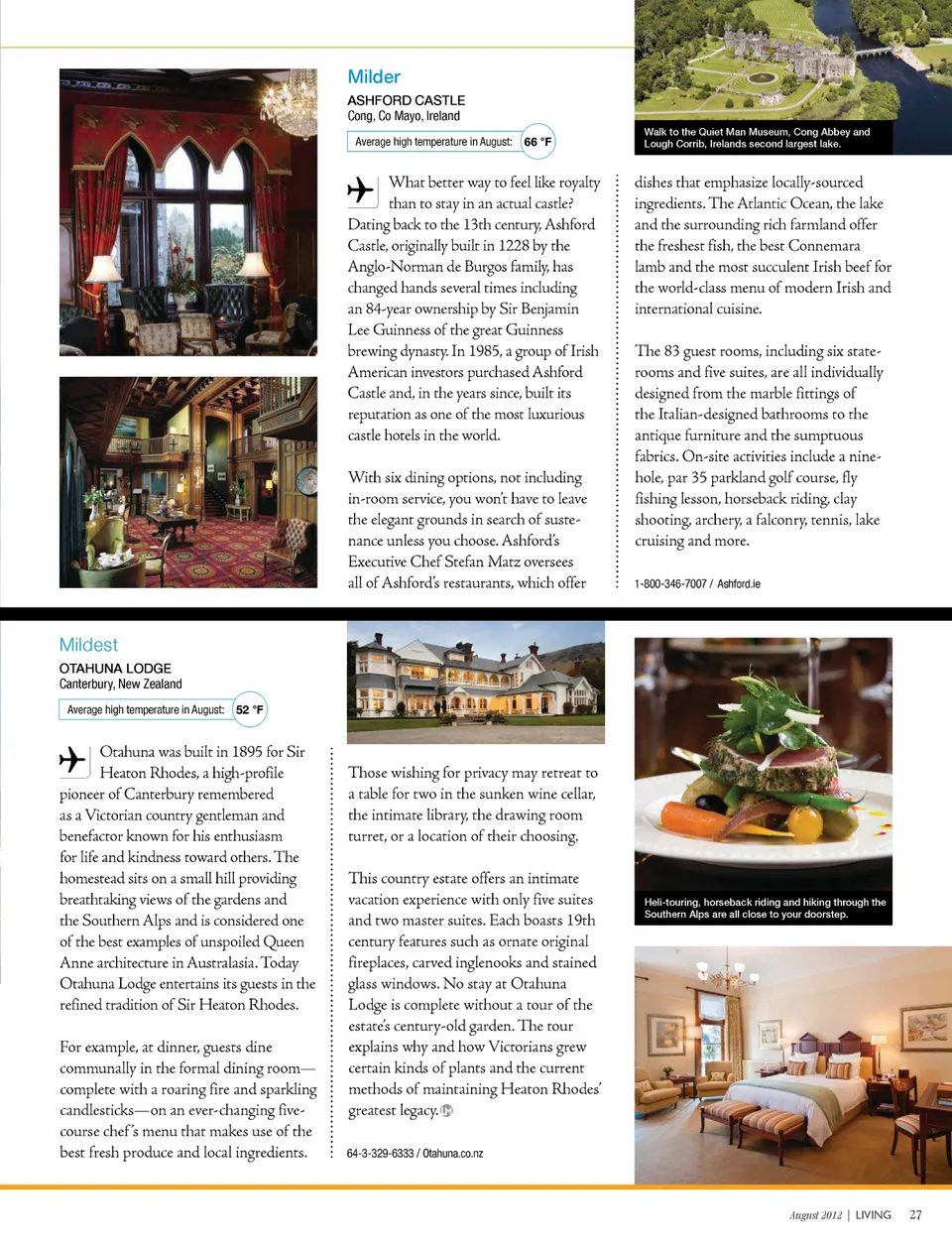 Milder

ASHFORD CASTLE
Cong, Co Mayo, Ireland

Average high temperature in August: 66 °F

Walk to the Quiet Man Museum, Cong Abbey and Lough Corrib, Irelands second largest lake.

What better way to feel like royalty than to stay in an actual castle? Dating back to the 13th century, Ashford Castle, originally built in 1228 by the Anglo-Norman de Burgos family, has changed hands several times including an 84-year ownership by Sir Benjamin Lee Guinness of the great Guinness brewing dynasty. In 1985, a group of Irish American investors purchased Ashford Castle and, in the years since, built its reputation as one of the most luxurious castle hotels in the world.

With six dining options, not including in-room service, you won't have to leave the elegant grounds in search of sustenance unless you choose. Ashford's Executive Chef Stefan Matz oversees all of Ashford's restaurants, which offer dishes that emphasize locally-sourced ingredients. The Atlantic Ocean, the lake and the surrounding rich farmland offer the freshest fish, the best Connemara lamb and the most succulent Irish beef for the world-class menu of modern Irish and international cuisine.

The 83 guest rooms, including six staterooms and five suites, are all individually designed from the marble fittings of the Italian-designed bathrooms to the antique furniture and the sumptuous fabrics. On-site activities include a nine-hole, par 35 parkland golf course, fly fishing lesson, horseback riding, clay shooting, archery, a falconry, tennis, lake cruising and more.

1-800-346-7007 / Ashford.ie

Mildest

OTAHUNA LODGE
Canterbury, New Zealand

Average high temperature in August: 52 °F

Otahuna was built in 1895 for Sir Heaton Rhodes, a high-profile pioneer of Canterbury remembered as a Victorian country gentleman and benefactor known for his enthusiasm for life and kindness toward others. The homestead sits on a small hill providing breathtaking views of the gardens and the Southern Alps and is considered one of the best examples of unspoiled Queen Anne architecture in Australasia. Today Otahuna Lodge entertains its guests in the refined tradition of Sir Heaton Rhodes.

For example, at dinner, guests dine communally in the formal dining room—complete with a roaring fire and sparkling candlesticks—on an ever-changing five-course chef's menu that makes use of the best fresh produce and local ingredients.

Those wishing for privacy may retreat to a table for two in the sunken wine cellar, the intimate library, the drawing room turret, or a location of their choosing.

This country estate offers an intimate vacation experience with only five suites and two master suites. Each boasts 19th century features such as ornate original fireplaces, carved inglenooks and stained glass windows. No stay at Otahuna Lodge is complete without a tour of the estate's century-old garden. The tour explains why and how Victorians grew certain kinds of plants and the current methods of maintaining Heaton Rhodes' greatest legacy.

64-3-329-6333 / Otahuna.co.nz

Heli-touring, horseback riding and hiking through the Southern Alps are all close to your doorstep.

August 2012 | LIVING 27